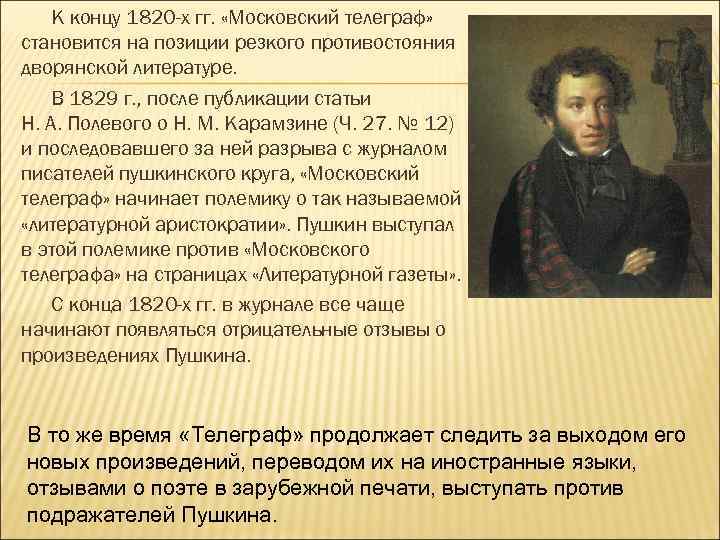 К концу 1820-х гг. «Московский телеграф» становится на позиции резкого противостояния дворянской литературе.

В 1829 г., после публикации статьи Н. А. Полевого о Н. М. Карамзине (Ч. 27. № 12) и последовавшего за ней разрыва с журналом писателей пушкинского круга, «Московский телеграф» начинает полемику о так называемой «литературной аристократии». Пушкин выступал в этой полемике против «Московского телеграфа» на страницах «Литературной газеты».

С конца 1820-х гг. в журнале все чаще начинают появляться отрицательные отзывы о произведениях Пушкина.

В то же время «Телеграф» продолжает следить за выходом его новых произведений, переводом их на иностранные языки, отзывами о поэте в зарубежной печати, выступать против подражателей Пушкина.